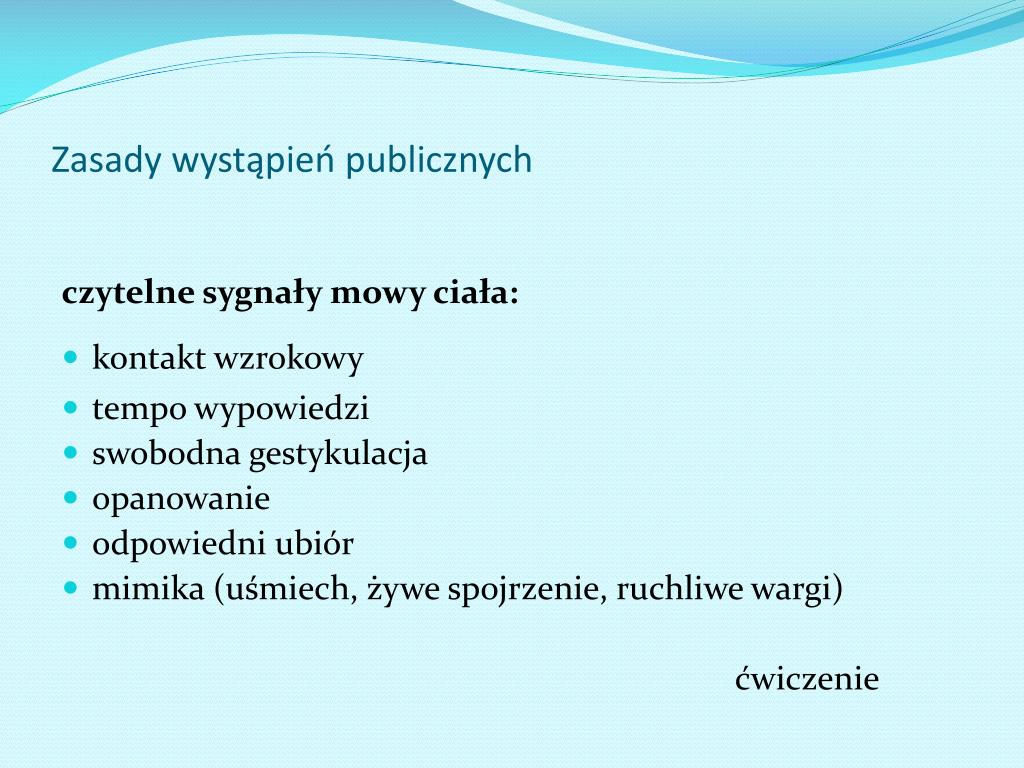 Zasady wystąpień publicznych

czytelne sygnały mowy ciała:

- kontakt wzrokowy
- tempo wypowiedzi
- swobodna gestykulacja
- opanowanie
- odpowiedni ubiór
- mimika (uśmiech, żywe spojrzenie, ruchliwe wargi)

ćwiczenie